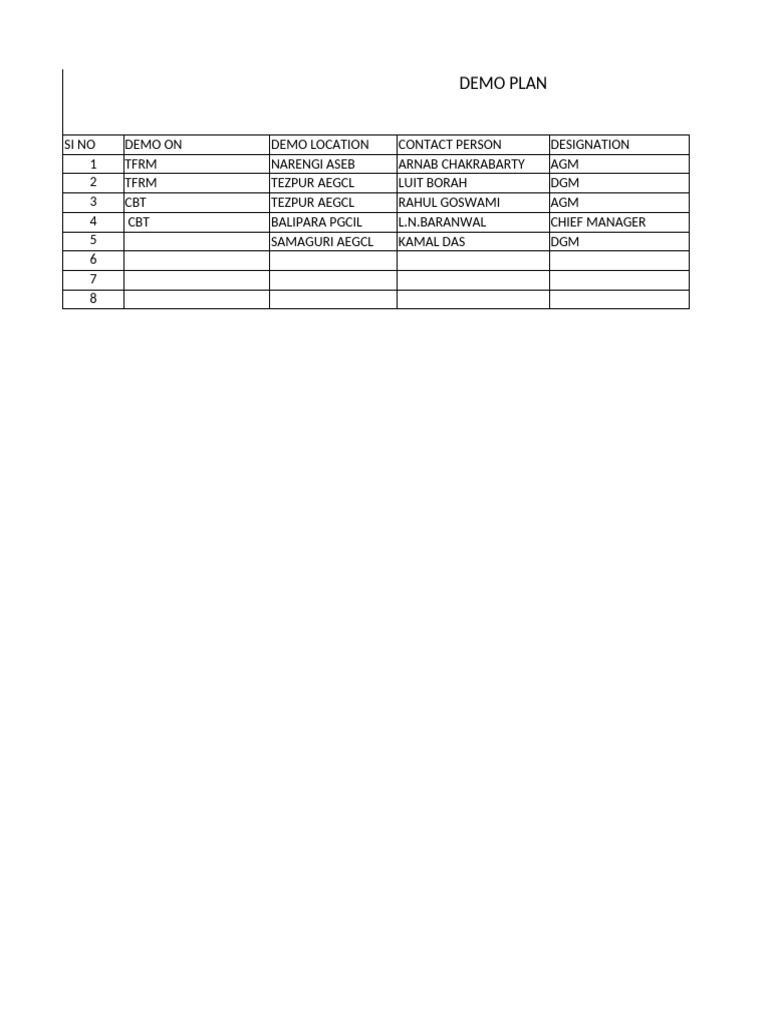 DEMO PLAN

| SI NO | DEMO ON | DEMO LOCATION | CONTACT PERSON | DESIGNATION |
|---|---|---|---|---|
| 1 | TFRM | NARENGI ASEB | ARNAB CHAKRABARTY | AGM |
| 2 | TFRM | TEZPUR AEGCL | LUIT BORAH | DGM |
| 3 | CBT | TEZPUR AEGCL | RAHUL GOSWAMI | AGM |
| 4 | CBT | BALIPARA PGCIL | L.N.BARANWAL | CHIEF MANAGER |
| 5 |  | SAMAGURI AEGCL | KAMAL DAS | DGM |
| 6 |  |  |  |  |
| 7 |  |  |  |  |
| 8 |  |  |  |  |